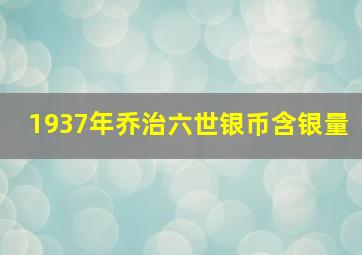 1937年乔治六世银币含银量